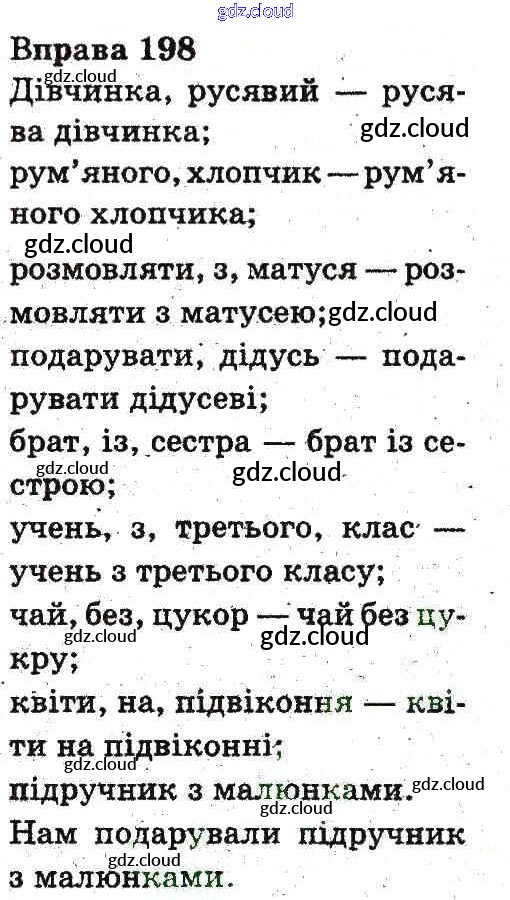 Вправа 198

Дівчинка, русявий — русява дівчинка;

рум'яного, хлопчик — рум'яного хлопчика;

розмовляти, з, матуся — розмовляти з матусею;

подарувати, дідусь — подарувати дідусеві;

брат, із, сестра — брат із сестрою;

учень, з, третього, клас — учень з третього класу;

чай, без, цукор — чай без цукру;

квіти, на, підвіконня — квіти на підвіконні;

підручник з малюнками.

Нам подарували підручник з малюнками.

gdz.cloud